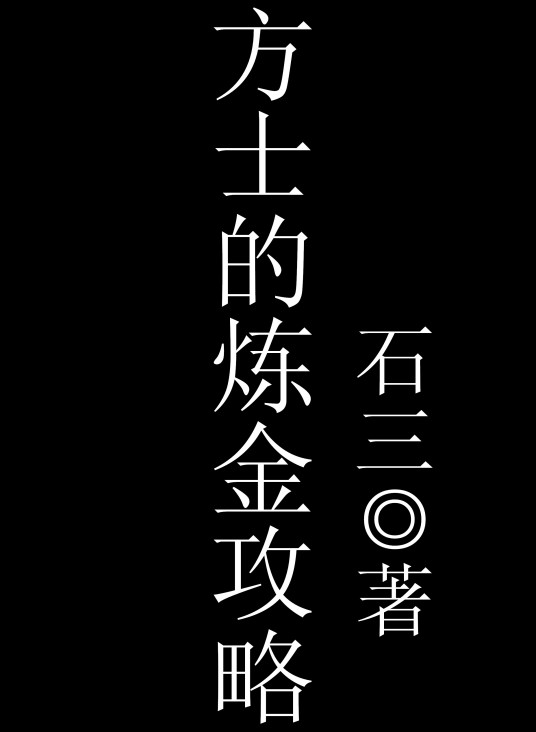 方士的炼金攻略

石三◎著